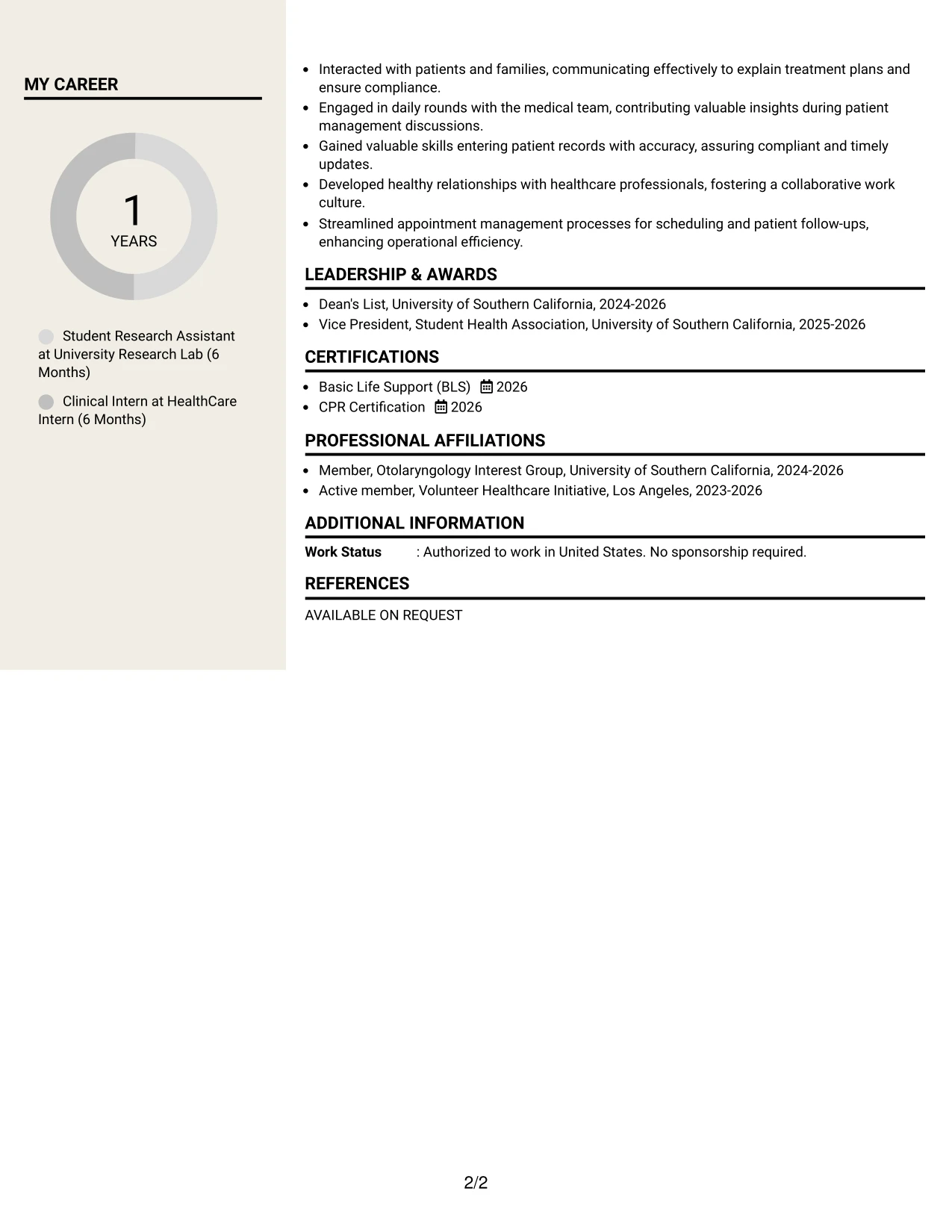 MY CAREER

1
YEARS

Student Research Assistant at University Research Lab (6 Months)

Clinical Intern at HealthCare Intern (6 Months)

• Interacted with patients and families, communicating effectively to explain treatment plans and ensure compliance.
• Engaged in daily rounds with the medical team, contributing valuable insights during patient management discussions.
• Gained valuable skills entering patient records with accuracy, assuring compliant and timely updates.
• Developed healthy relationships with healthcare professionals, fostering a collaborative work culture.
• Streamlined appointment management processes for scheduling and patient follow-ups, enhancing operational efficiency.

LEADERSHIP & AWARDS

• Dean's List, University of Southern California, 2024-2026
• Vice President, Student Health Association, University of Southern California, 2025-2026

CERTIFICATIONS

• Basic Life Support (BLS) 2026
• CPR Certification 2026

PROFESSIONAL AFFILIATIONS

• Member, Otolaryngology Interest Group, University of Southern California, 2024-2026
• Active member, Volunteer Healthcare Initiative, Los Angeles, 2023-2026

ADDITIONAL INFORMATION

Work Status : Authorized to work in United States. No sponsorship required.

REFERENCES

AVAILABLE ON REQUEST

2/2